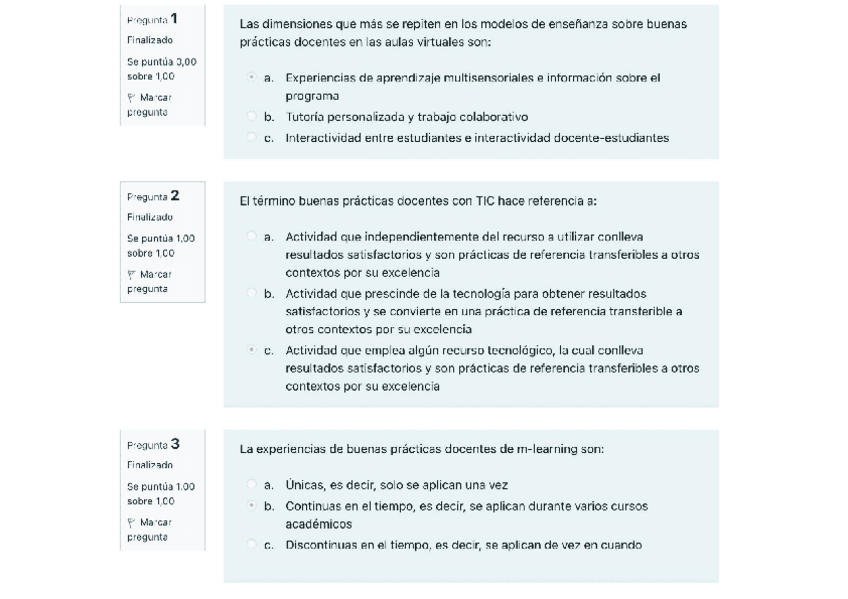 Pregunta 1
Finalizado
Se puntúa 0,00 sobre 1,00
Marcar pregunta

Las dimensiones que más se repiten en los modelos de enseñanza sobre buenas prácticas docentes en las aulas virtuales son:

a. Experiencias de aprendizaje multisensoriales e información sobre el programa
b. Tutoría personalizada y trabajo colaborativo
c. Interactividad entre estudiantes e interactividad docente-estudiantes

Pregunta 2
Finalizado
Se puntúa 1,00 sobre 1,00
Marcar pregunta

El término buenas prácticas docentes con TIC hace referencia a:

a. Actividad que independientemente del recurso a utilizar conlleva resultados satisfactorios y son prácticas de referencia transferibles a otros contextos por su excelencia
b. Actividad que prescinde de la tecnología para obtener resultados satisfactorios y se convierte en una práctica de referencia transferible a otros contextos por su excelencia
c. Actividad que emplea algún recurso tecnológico, la cual conlleva resultados satisfactorios y son prácticas de referencia transferibles a otros contextos por su excelencia

Pregunta 3
Finalizado
Se puntúa 1,00 sobre 1,00
Marcar pregunta

La experiencias de buenas prácticas docentes de m-learning son:

a. Únicas, es decir, solo se aplican una vez
b. Continuas en el tiempo, es decir, se aplican durante varios cursos académicos
c. Discontinuas en el tiempo, es decir, se aplican de vez en cuando